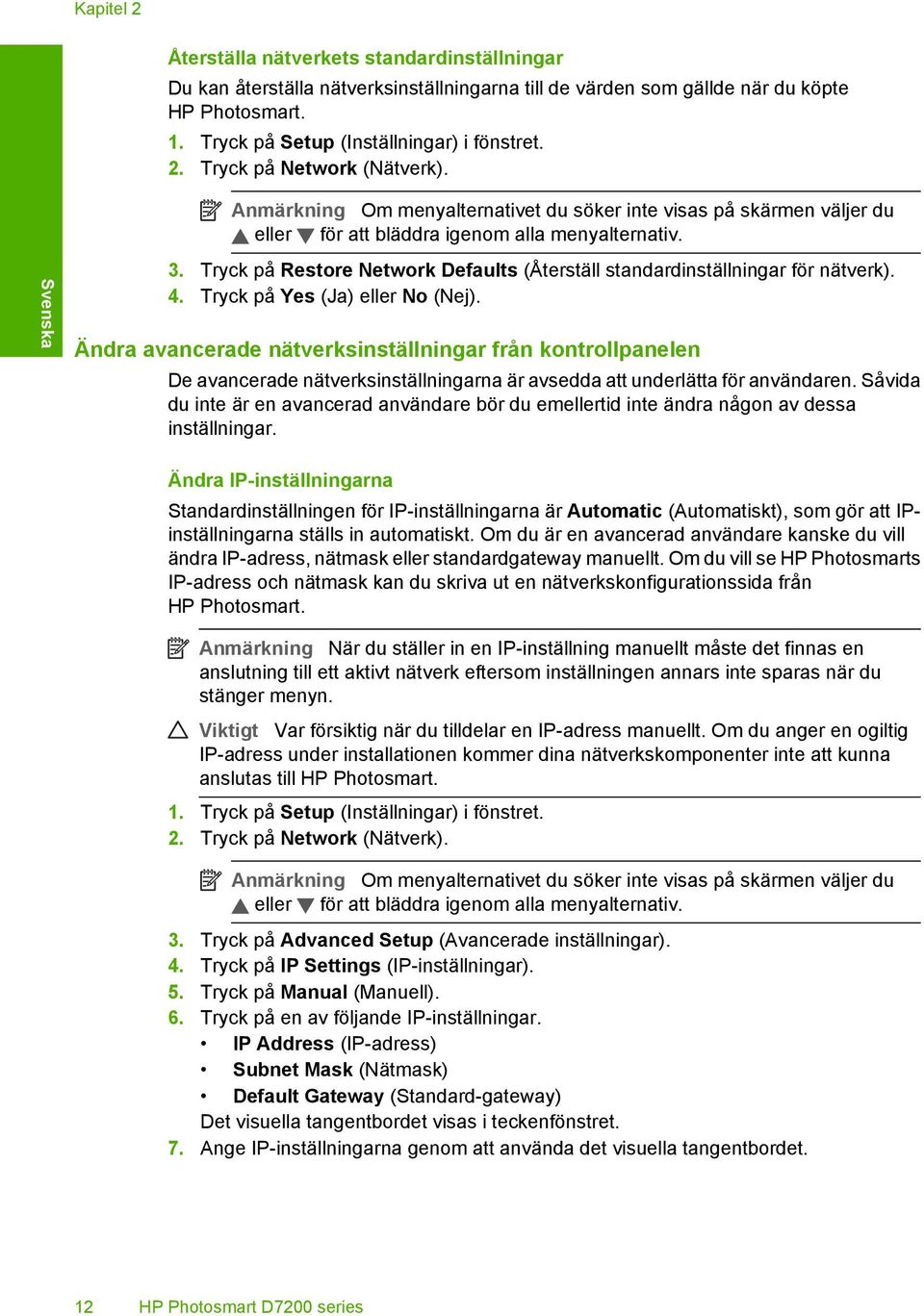 Kapitel 2

Svenska

Återställa nätverkets standardinställningar

Du kan återställa nätverksinställningarna till de värden som gällde när du köpte HP Photosmart.

1. Tryck på Setup (Inställningar) i fönstret.
2. Tryck på Network (Nätverk).

Anmärkning Om menyalternativet du söker inte visas på skärmen väljer du ▲ eller ▼ för att bläddra igenom alla menyalternativ.

3. Tryck på Restore Network Defaults (Återställ standardinställningar för nätverk).
4. Tryck på Yes (Ja) eller No (Nej).

Ändra avancerade nätverksinställningar från kontrollpanelen

De avancerade nätverksinställningarna är avsedda att underlätta för användaren. Såvida du inte är en avancerad användare bör du emellertid inte ändra någon av dessa inställningar.

Ändra IP-inställningarna

Standardinställningen för IP-inställningarna är Automatic (Automatiskt), som gör att IP-inställningarna ställs in automatiskt. Om du är en avancerad användare kanske du vill ändra IP-adress, nätmask eller standardgateway manuellt. Om du vill se HP Photosmarts IP-adress och nätmask kan du skriva ut en nätverkskonfigurationssida från HP Photosmart.

Anmärkning När du ställer in en IP-inställning manuellt måste det finnas en anslutning till ett aktivt nätverk eftersom inställningen annars inte sparas när du stänger menyn.

Viktigt Var försiktig när du tilldelar en IP-adress manuellt. Om du anger en ogiltig IP-adress under installationen kommer dina nätverkskomponenter inte att kunna anslutas till HP Photosmart.

1. Tryck på Setup (Inställningar) i fönstret.
2. Tryck på Network (Nätverk).

Anmärkning Om menyalternativet du söker inte visas på skärmen väljer du ▲ eller ▼ för att bläddra igenom alla menyalternativ.

3. Tryck på Advanced Setup (Avancerade inställningar).
4. Tryck på IP Settings (IP-inställningar).
5. Tryck på Manual (Manuell).
6. Tryck på en av följande IP-inställningar.
• IP Address (IP-adress)
• Subnet Mask (Nätmask)
• Default Gateway (Standard-gateway)
Det visuella tangentbordet visas i teckenfönstret.
7. Ange IP-inställningarna genom att använda det visuella tangentbordet.

12 HP Photosmart D7200 series